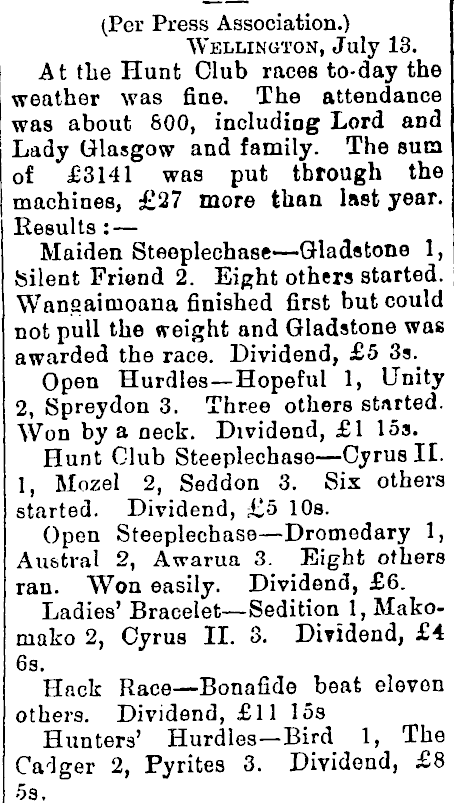 (Per Press Association.)
WELLINGTON, July 13.

At the Hunt Club races to-day the weather was fine. The attendance was about 800, including Lord and Lady Glasgow and family. The sum of £3141 was put through the machines, £27 more than last year. Results :—

Maiden Steeplechase—Gladstone 1, Silent Friend 2. Eight others started. Wangaimoana finished first but could not pull the weight and Gladstone was awarded the race. Dividend, £5 3s.

Open Hurdles—Hopeful 1, Unity 2, Spreydon 3. Three others started. Won by a neck. Dividend, £1 15s.

Hunt Club Steeplechase—Cyrus II. 1, Mozel 2, Seddon 3. Six others started. Dividend, £5 10s.

Open Steeplechase—Dromedary 1, Austral 2, Awarua 3. Eight others ran. Won easily. Dividend, £6.

Ladies' Bracelet—Sedition 1, Makomako 2, Cyrus II. 3. Dividend, £4 6s.

Hack Race—Bonafide beat eleven others. Dividend, £11 15s

Hunters' Hurdles—Bird 1, The Cadger 2, Pyrites 3. Dividend, £8 5s.